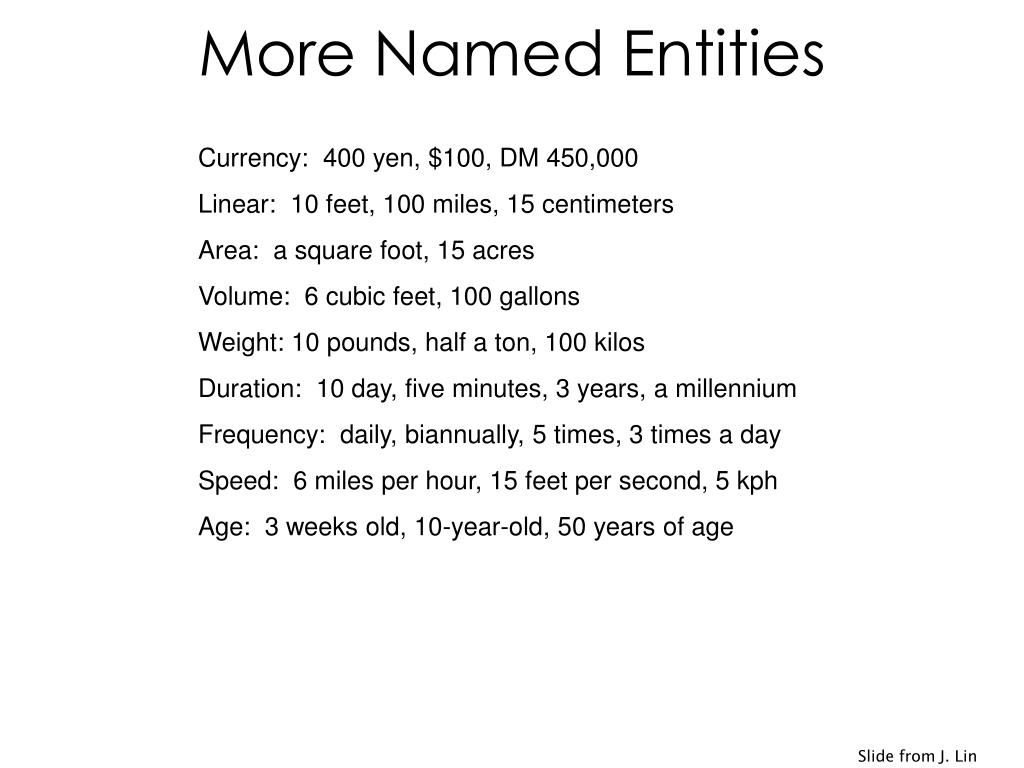 More Named Entities

Currency: 400 yen, \$100, DM 450,000

Linear: 10 feet, 100 miles, 15 centimeters

Area: a square foot, 15 acres

Volume: 6 cubic feet, 100 gallons

Weight: 10 pounds, half a ton, 100 kilos

Duration: 10 day, five minutes, 3 years, a millennium

Frequency: daily, biannually, 5 times, 3 times a day

Speed: 6 miles per hour, 15 feet per second, 5 kph

Age: 3 weeks old, 10-year-old, 50 years of age

Slide from J. Lin